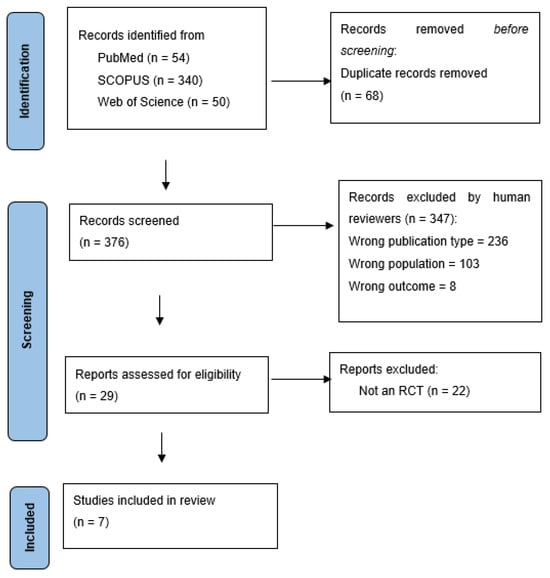 Identification

Records identified from
PubMed (n = 54)
SCOPUS (n = 340)
Web of Science (n = 50)

Records removed before screening:
Duplicate records removed
(n = 68)

Screening

Records screened
(n = 376)

Records excluded by human reviewers (n = 347):
Wrong publication type = 236
Wrong population = 103
Wrong outcome = 8

Reports assessed for eligibility
(n = 29)

Reports excluded:
Not an RCT (n = 22)

Included

Studies included in review
(n = 7)